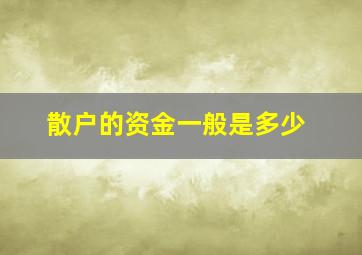 散户的资金一般是多少